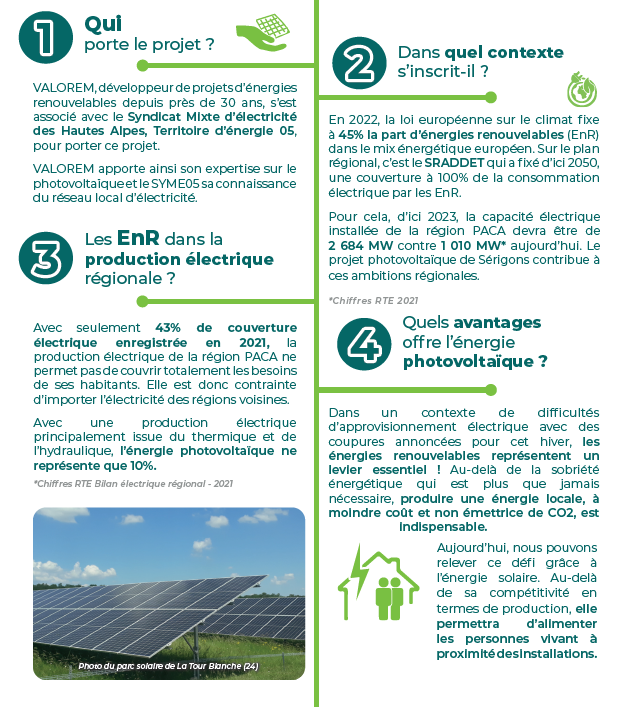 1 Qui porte le projet ?

VALOREM, développeur de projets d'énergies renouvelables depuis près de 30 ans, s'est associé avec le Syndicat Mixte d'électricité des Hautes Alpes, Territoire d'énergie 05, pour porter ce projet.

VALOREM apporte ainsi son expertise sur le photovoltaïque et le SYME05 sa connaissance du réseau local d'électricité.

3 Les EnR dans la production électrique régionale ?

Avec seulement 43% de couverture électrique enregistrée en 2021, la production électrique de la région PACA ne permet pas de couvrir totalement les besoins de ses habitants. Elle est donc contrainte d'importer l'électricité des régions voisines.

Avec une production électrique principalement issue du thermique et de l'hydraulique, l'énergie photovoltaïque ne représente que 10%.

*Chiffres RTE Bilan électrique régional - 2021

Photo du parc solaire de La Tour Blanche (24)

2 Dans quel contexte s'inscrit-il ?

En 2022, la loi européenne sur le climat fixe à 45% la part d'énergies renouvelables (EnR) dans le mix énergétique européen. Sur le plan régional, c'est le SRADDET qui a fixé d'ici 2050, une couverture à 100% de la consommation électrique par les EnR.

Pour cela, d'ici 2023, la capacité électrique installée de la région PACA devra être de 2 684 MW contre 1 010 MW* aujourd'hui. Le projet photovoltaïque de Sérigons contribue à ces ambitions régionales.

*Chiffres RTE 2021

4 Quels avantages offre l'énergie photovoltaïque ?

Dans un contexte de difficultés d'approvisionnement électrique avec des coupures annoncées pour cet hiver, les énergies renouvelables représentent un levier essentiel ! Au-delà de la sobriété énergétique qui est plus que jamais nécessaire, produire une énergie locale, à moindre coût et non émettrice de CO2, est indispensable.

Aujourd'hui, nous pouvons relever ce défi grâce à l'énergie solaire. Au-delà de sa compétitivité en termes de production, elle permettra d'alimenter les personnes vivant à proximité des installations.